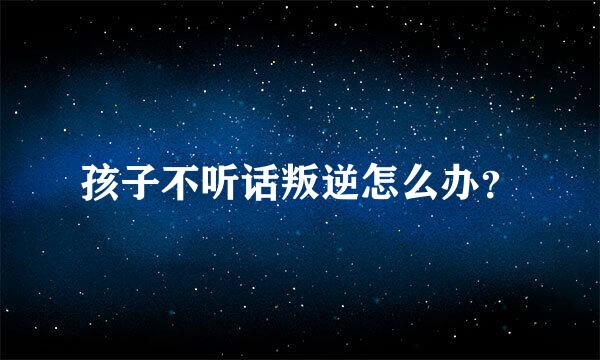 孩子不听话叛逆怎么办？